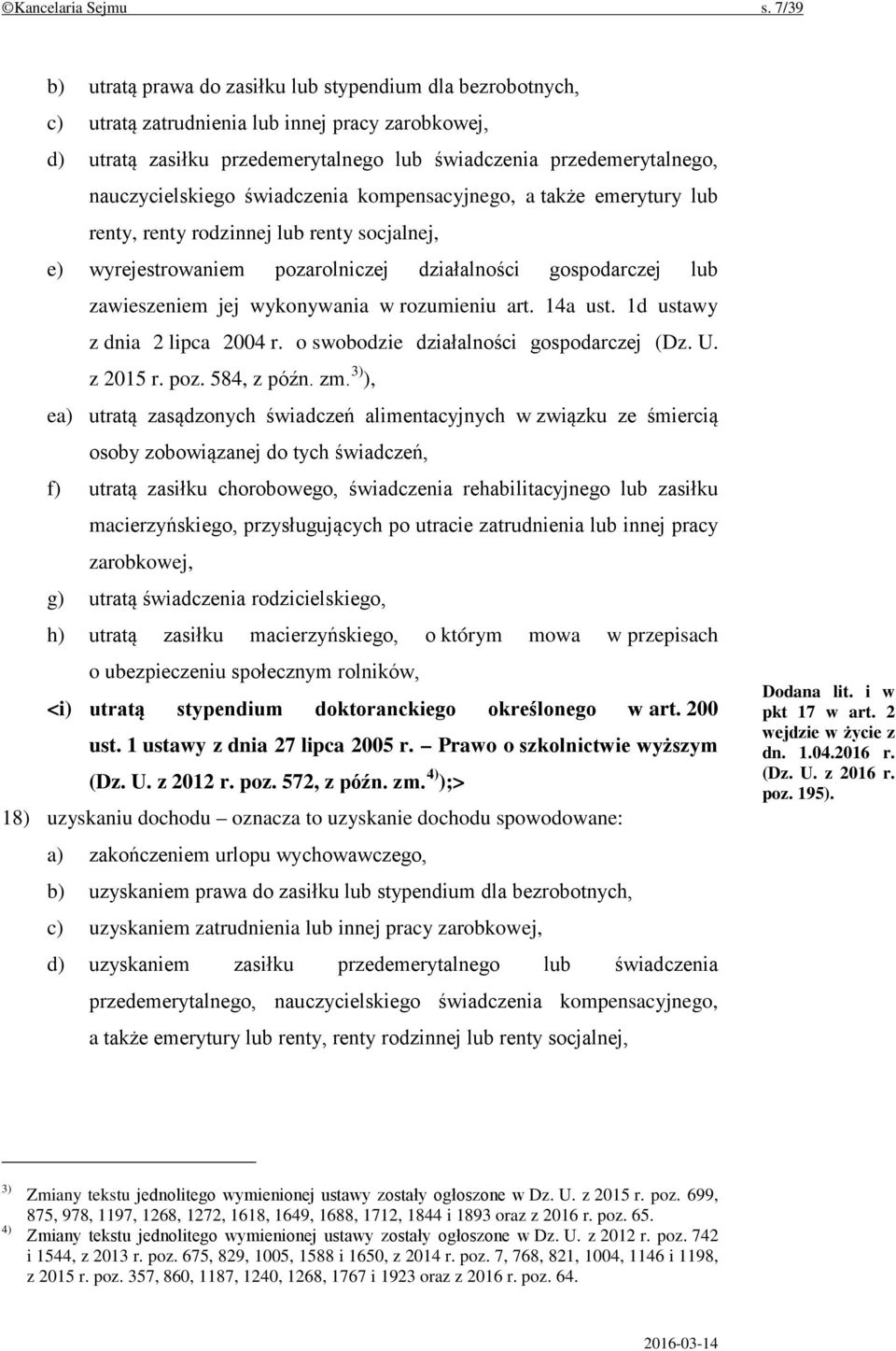 ©Kancelaria Sejmu s. 7/39

b) utratą prawa do zasiłku lub stypendium dla bezrobotnych,

c) utratą zatrudnienia lub innej pracy zarobkowej,

d) utratą zasiłku przedemerytalnego lub świadczenia przedemerytalnego, nauczycielskiego świadczenia kompensacyjnego, a także emerytury lub renty, renty rodzinnej lub renty socjalnej,

e) wyrejestrowaniem pozarolniczej działalności gospodarczej lub zawieszeniem jej wykonywania w rozumieniu art. 14a ust. 1d ustawy z dnia 2 lipca 2004 r. o swobodzie działalności gospodarczej (Dz. U. z 2015 r. poz. 584, z późn. zm.$^{3)}$),

ea) utratą zasądzonych świadczeń alimentacyjnych w związku ze śmiercią osoby zobowiązanej do tych świadczeń,

f) utratą zasiłku chorobowego, świadczenia rehabilitacyjnego lub zasiłku macierzyńskiego, przysługujących po utracie zatrudnienia lub innej pracy zarobkowej,

g) utratą świadczenia rodzicielskiego,

h) utratą zasiłku macierzyńskiego, o którym mowa w przepisach o ubezpieczeniu społecznym rolników,

<i) utratą stypendium doktoranckiego określonego w art. 200 ust. 1 ustawy z dnia 27 lipca 2005 r. – Prawo o szkolnictwie wyższym (Dz. U. z 2012 r. poz. 572, z późn. zm.$^{4)}$);>

Dodana lit. i w pkt 17 w art. 2 wejdzie w życie z dn. 1.04.2016 r. (Dz. U. z 2016 r. poz. 195).

18) uzyskaniu dochodu – oznacza to uzyskanie dochodu spowodowane:

a) zakończeniem urlopu wychowawczego,

b) uzyskaniem prawa do zasiłku lub stypendium dla bezrobotnych,

c) uzyskaniem zatrudnienia lub innej pracy zarobkowej,

d) uzyskaniem zasiłku przedemerytalnego lub świadczenia przedemerytalnego, nauczycielskiego świadczenia kompensacyjnego, a także emerytury lub renty, renty rodzinnej lub renty socjalnej,

$^{3)}$ Zmiany tekstu jednolitego wymienionej ustawy zostały ogłoszone w Dz. U. z 2015 r. poz. 699, 875, 978, 1197, 1268, 1272, 1618, 1649, 1688, 1712, 1844 i 1893 oraz z 2016 r. poz. 65.
$^{4)}$ Zmiany tekstu jednolitego wymienionej ustawy zostały ogłoszone w Dz. U. z 2012 r. poz. 742 i 1544, z 2013 r. poz. 675, 829, 1005, 1588 i 1650, z 2014 r. poz. 7, 768, 821, 1004, 1146 i 1198, z 2015 r. poz. 357, 860, 1187, 1240, 1268, 1767 i 1923 oraz z 2016 r. poz. 64.

2016-03-14